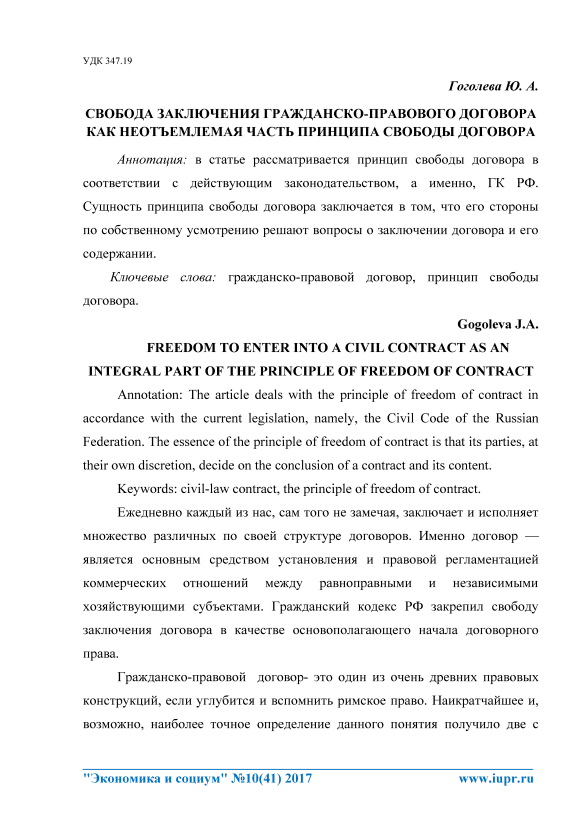 УДК 347.19

Гоголева Ю. А.

СВОБОДА ЗАКЛЮЧЕНИЯ ГРАЖДАНСКО-ПРАВОВОГО ДОГОВОРА КАК НЕОТЪЕМЛЕМАЯ ЧАСТЬ ПРИНЦИПА СВОБОДЫ ДОГОВОРА

Аннотация: в статье рассматривается принцип свободы договора в соответствии с действующим законодательством, а именно, ГК РФ. Сущность принципа свободы договора заключается в том, что его стороны по собственному усмотрению решают вопросы о заключении договора и его содержании.

Ключевые слова: гражданско-правовой договор, принцип свободы договора.

Gogoleva J.A.

FREEDOM TO ENTER INTO A CIVIL CONTRACT AS AN INTEGRAL PART OF THE PRINCIPLE OF FREEDOM OF CONTRACT

Annotation: The article deals with the principle of freedom of contract in accordance with the current legislation, namely, the Civil Code of the Russian Federation. The essence of the principle of freedom of contract is that its parties, at their own discretion, decide on the conclusion of a contract and its content.

Keywords: civil-law contract, the principle of freedom of contract.

Ежедневно каждый из нас, сам того не замечая, заключает и исполняет множество различных по своей структуре договоров. Именно договор — является основным средством установления и правовой регламентацией коммерческих отношений между равноправными и независимыми хозяйствующими субъектами. Гражданский кодекс РФ закрепил свободу заключения договора в качестве основополагающего начала договорного права.

Гражданско-правовой договор- это один из очень древних правовых конструкций, если углубится и вспомнить римское право. Наикратчайшее и, возможно, наиболее точное определение данного понятия получило две с

"Экономика и социум" №10(41) 2017 www.iupr.ru